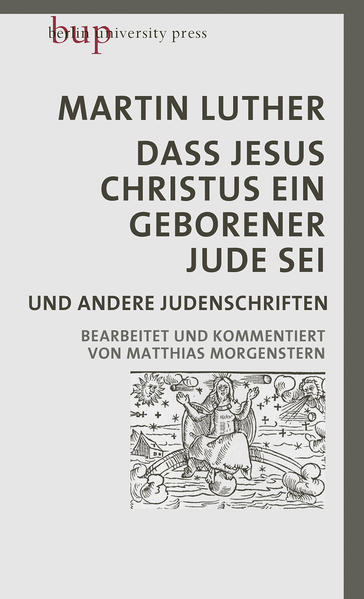 bup
berlin university press

MARTIN LUTHER
DASS JESUS CHRISTUS EIN GEBORENER JUDE SEI

UND ANDERE JUDENSCHRIFTEN

BEARBEITET UND KOMMENTIERT VON MATTHIAS MORGENSTERN